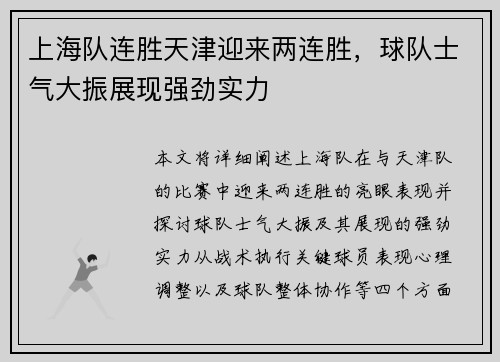 上海队连胜天津迎来两连胜，球队士气大振展现强劲实力

本文将详细阐述上海队在与天津队的比赛中迎来两连胜的亮眼表现并探讨球队士气大振及其展现的强劲实力从战术执行关键球员表现心理调整以及球队整体协作等四个方面